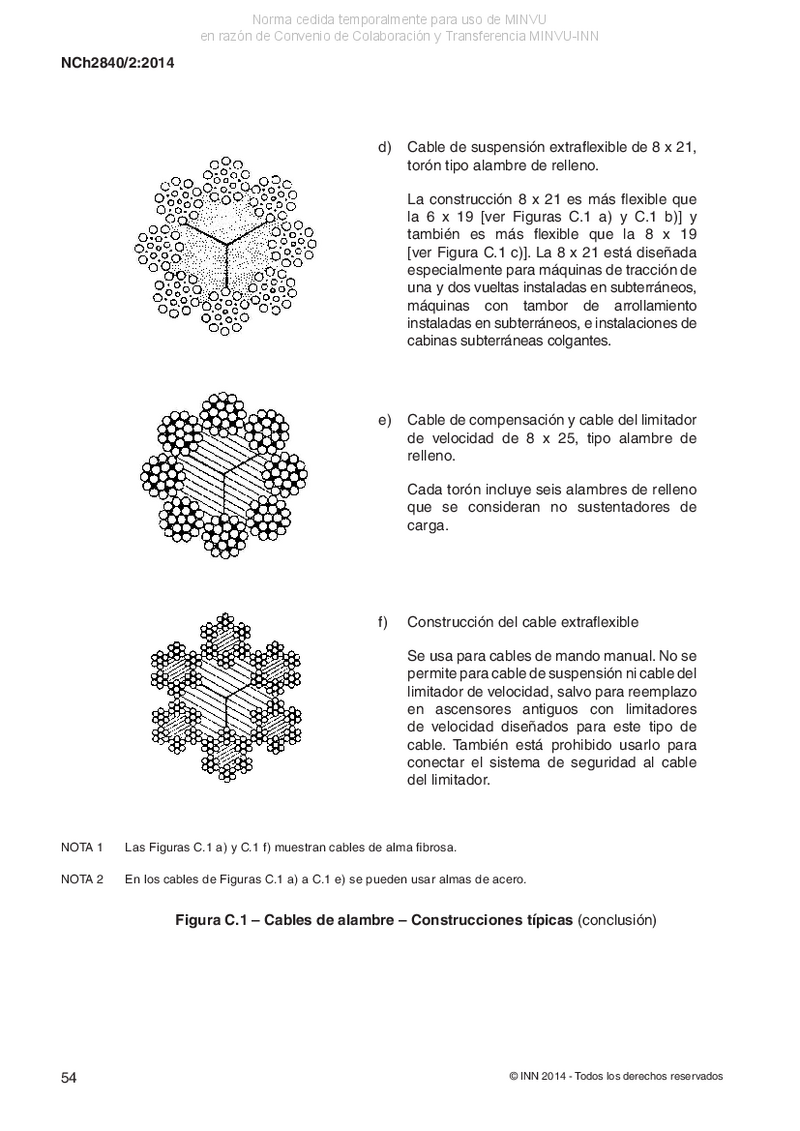 Norma cedida temporalmente para uso de MINVU
en razón de Convenio de Colaboración y Transferencia MINVU-INN

NCh2840/2:2014

d) Cable de suspensión extraflexible de 8 x 21, torón tipo alambre de relleno.

La construcción 8 x 21 es más flexible que la 6 x 19 [ver Figuras C.1 a) y C.1 b)] y también es más flexible que la 8 x 19 [ver Figura C.1 c)]. La 8 x 21 está diseñada especialmente para máquinas de tracción de una y dos vueltas instaladas en subterráneos, máquinas con tambor de arrollamiento instaladas en subterráneos, e instalaciones de cabinas subterráneas colgantes.

e) Cable de compensación y cable del limitador de velocidad de 8 x 25, tipo alambre de relleno.

Cada torón incluye seis alambres de relleno que se consideran no sustentadores de carga.

f) Construcción del cable extraflexible

Se usa para cables de mando manual. No se permite para cable de suspensión ni cable del limitador de velocidad, salvo para reemplazo en ascensores antiguos con limitadores de velocidad diseñados para este tipo de cable. También está prohibido usarlo para conectar el sistema de seguridad al cable del limitador.

NOTA 1 Las Figuras C.1 a) y C.1 f) muestran cables de alma fibrosa.

NOTA 2 En los cables de Figuras C.1 a) a C.1 e) se pueden usar almas de acero.

Figura C.1 – Cables de alambre – Construcciones típicas (conclusión)

54

© INN 2014 - Todos los derechos reservados